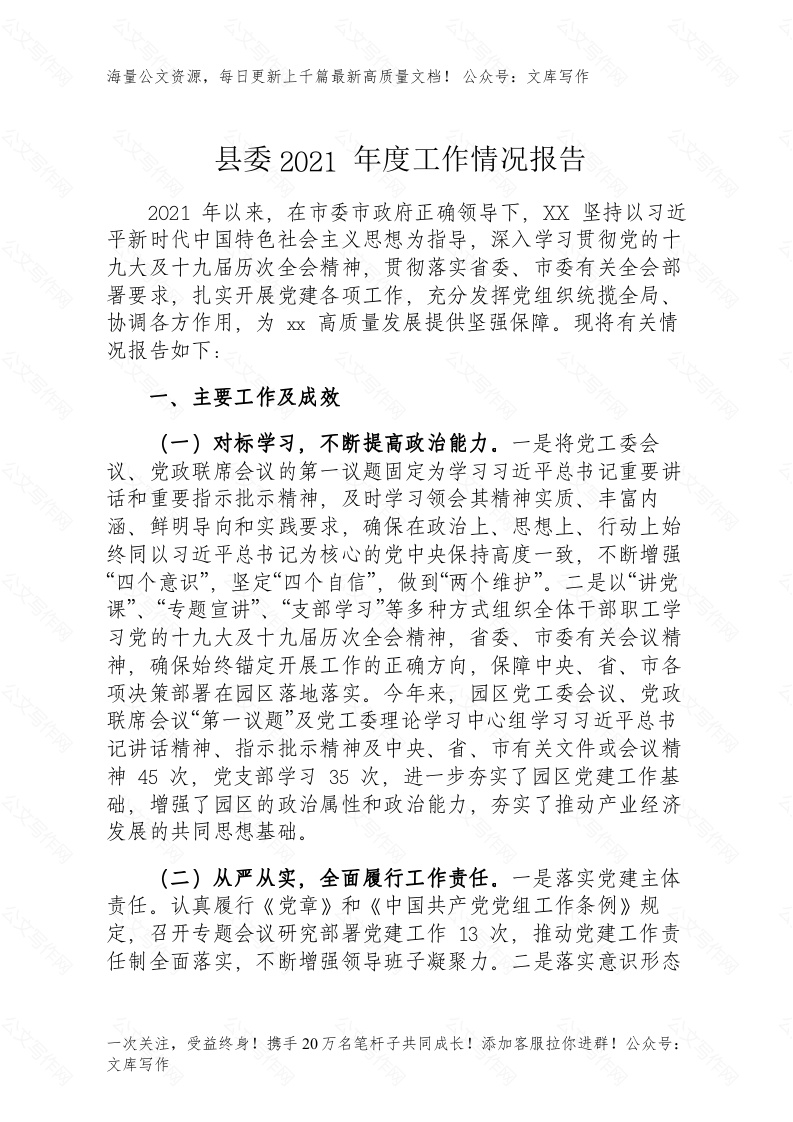 海量公文资源，每日更新上千篇最新高质量文档！ 公众号：文库写作

县委 2021 年度工作情况报告

2021 年以来，在市委市政府正确领导下，XX 坚持以习近平新时代中国特色社会主义思想为指导，深入学习贯彻党的十九大及十九届历次全会精神，贯彻落实省委、市委有关全会部署要求，扎实开展党建各项工作，充分发挥党组织统揽全局、协调各方作用，为 xx 高质量发展提供坚强保障。现将有关情况报告如下：

一、主要工作及成效

（一）对标学习，不断提高政治能力。一是将党工委会议、党政联席会议的第一议题固定为学习习近平总书记重要讲话和重要指示批示精神，及时学习领会其精神实质、丰富内涵、鲜明导向和实践要求，确保在政治上、思想上、行动上始终同以习近平总书记为核心的党中央保持高度一致，不断增强“四个意识”，坚定“四个自信”，做到“两个维护”。二是以“讲党课”、“专题宣讲”、“支部学习”等多种方式组织全体干部职工学习党的十九大及十九届历次全会精神，省委、市委有关会议精神，确保始终锚定开展工作的正确方向，保障中央、省、市各项决策部署在园区落地落实。今年来，园区党工委会议、党政联席会议“第一议题”及党工委理论学习中心组学习习近平总书记讲话精神、指示批示精神及中央、省、市有关文件或会议精神 45 次，党支部学习 35 次，进一步夯实了园区党建工作基础，增强了园区的政治属性和政治能力，夯实了推动产业经济发展的共同思想基础。

（二）从严从实，全面履行工作责任。一是落实党建主体责任。认真履行《党章》和《中国共产党党组工作条例》规定，召开专题会议研究部署党建工作 13 次，推动党建工作责任制全面落实，不断增强领导班子凝聚力。二是落实意识形态

一次关注，受益终身！携手 20 万名笔杆子共同成长！添加客服拉你进群！公众号：文库写作